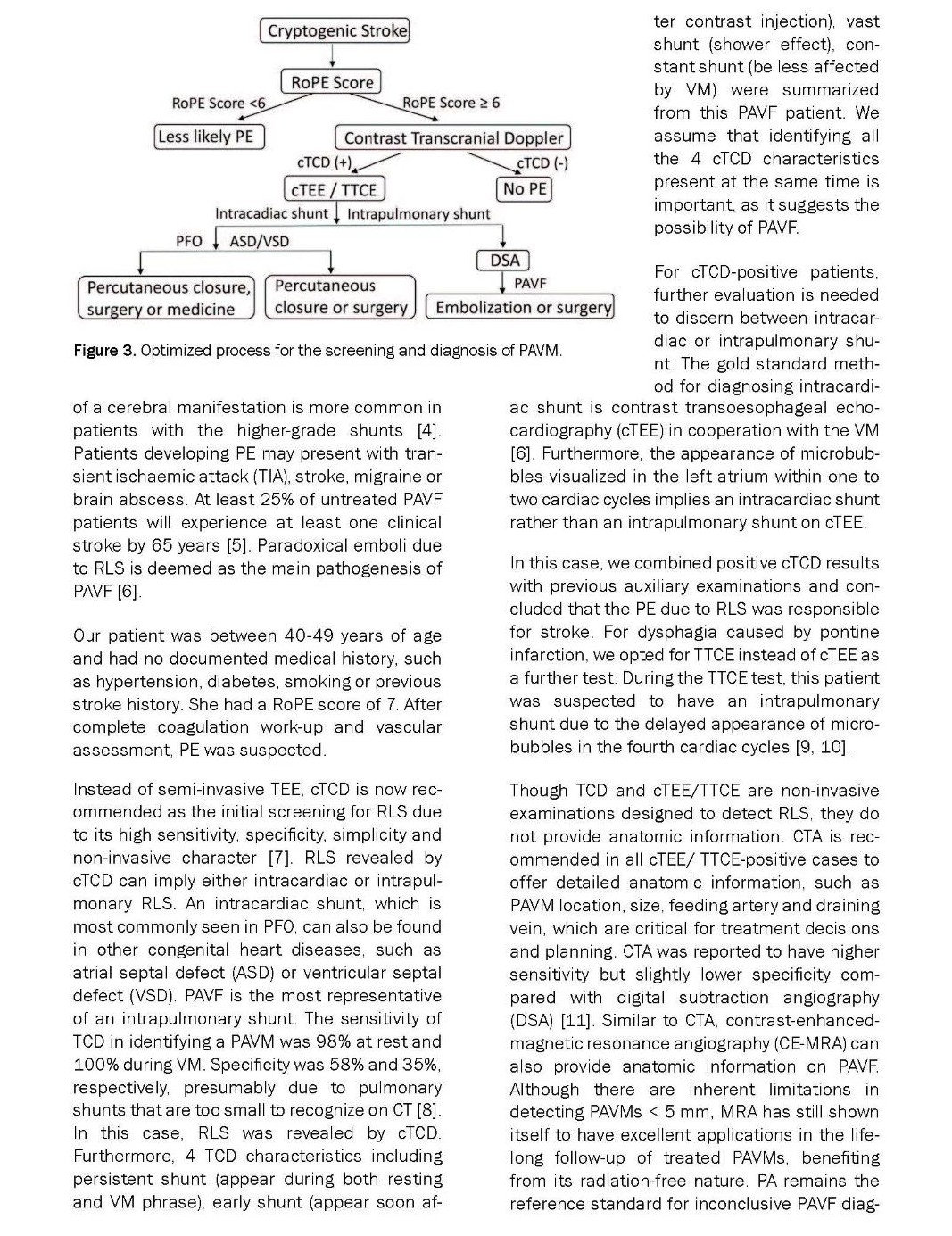 Cryptogenic Stroke

RoPE Score

RoPE Score <6

RoPE Score ≥ 6

Less likely PE

Contrast Transcranial Doppler

cTCD (+)

cTCD (-)

cTEE / TTCE

No PE

Intracadiac shunt

Intrapulmonary shunt

PFO

ASD/VSD

DSA

PAVF

Percutaneous closure, surgery or medicine

Percutaneous closure or surgery

Embolization or surgery

Figure 3. Optimized process for the screening and diagnosis of PAVM.

of a cerebral manifestation is more common in patients with the higher-grade shunts [4]. Patients developing PE may present with transient ischaemic attack (TIA), stroke, migraine or brain abscess. At least 25% of untreated PAVF patients will experience at least one clinical stroke by 65 years [5]. Paradoxical emboli due to RLS is deemed as the main pathogenesis of PAVF [6].

Our patient was between 40-49 years of age and had no documented medical history, such as hypertension, diabetes, smoking or previous stroke history. She had a RoPE score of 7. After complete coagulation work-up and vascular assessment, PE was suspected.

Instead of semi-invasive TEE, cTCD is now recommended as the initial screening for RLS due to its high sensitivity, specificity, simplicity and non-invasive character [7]. RLS revealed by cTCD can imply either intracardiac or intrapulmonary RLS. An intracardiac shunt, which is most commonly seen in PFO, can also be found in other congenital heart diseases, such as atrial septal defect (ASD) or ventricular septal defect (VSD). PAVF is the most representative of an intrapulmonary shunt. The sensitivity of TCD in identifying a PAVM was 98% at rest and 100% during VM. Specificity was 58% and 35%, respectively, presumably due to pulmonary shunts that are too small to recognize on CT [8]. In this case, RLS was revealed by cTCD. Furthermore, 4 TCD characteristics including persistent shunt (appear during both resting and VM phrase), early shunt (appear soon after contrast injection), vast shunt (shower effect), constant shunt (be less affected by VM) were summarized from this PAVF patient. We assume that identifying all the 4 cTCD characteristics present at the same time is important, as it suggests the possibility of PAVF.

For cTCD-positive patients, further evaluation is needed to discern between intracardiac or intrapulmonary shunt. The gold standard method for diagnosing intracardiac shunt is contrast transoesophageal echocardiography (cTEE) in cooperation with the VM [6]. Furthermore, the appearance of microbubbles visualized in the left atrium within one to two cardiac cycles implies an intracardiac shunt rather than an intrapulmonary shunt on cTEE.

In this case, we combined positive cTCD results with previous auxiliary examinations and concluded that the PE due to RLS was responsible for stroke. For dysphagia caused by pontine infarction, we opted for TTCE instead of cTEE as a further test. During the TTCE test, this patient was suspected to have an intrapulmonary shunt due to the delayed appearance of microbubbles in the fourth cardiac cycles [9, 10].

Though TCD and cTEE/TTCE are non-invasive examinations designed to detect RLS, they do not provide anatomic information. CTA is recommended in all cTEE/ TTCE-positive cases to offer detailed anatomic information, such as PAVM location, size, feeding artery and draining vein, which are critical for treatment decisions and planning. CTA was reported to have higher sensitivity but slightly lower specificity compared with digital subtraction angiography (DSA) [11]. Similar to CTA, contrast-enhanced-magnetic resonance angiography (CE-MRA) can also provide anatomic information on PAVF. Although there are inherent limitations in detecting PAVMs < 5 mm, MRA has still shown itself to have excellent applications in the lifelong follow-up of treated PAVMs, benefiting from its radiation-free nature. PA remains the reference standard for inconclusive PAVF diag-